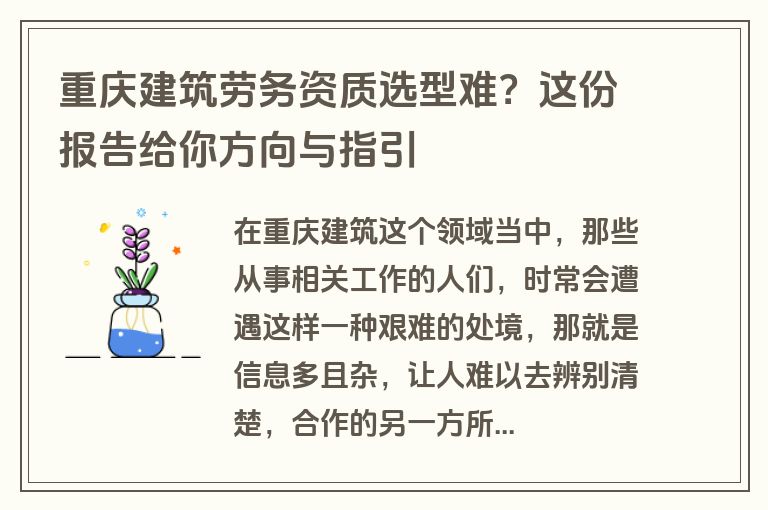 重庆建筑劳务资质选型难？这份报告给你方向与指引

在重庆建筑这个领域当中，那些从事相关工作的人们，时常会遭遇这样一种艰难的处境，那就是信息多且杂，让人难以去辨别清楚，合作的另一方所...